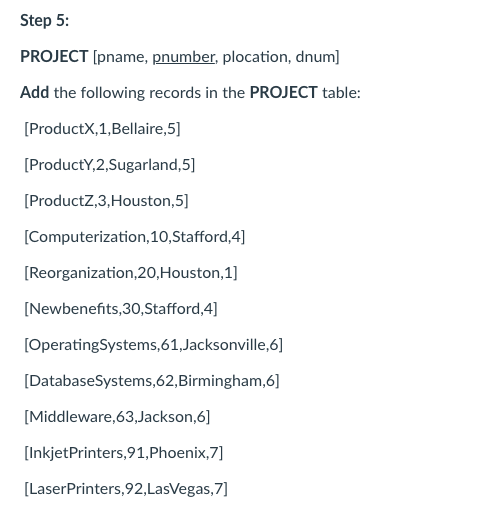 Step 5:

PROJECT [pname, pnumber, plocation, dnum]

Add the following records in the PROJECT table:

[ProductX,1,Bellaire,5]

[ProductY,2,Sugarland,5]

[ProductZ,3,Houston,5]

[Computerization,10,Stafford,4]

[Reorganization,20,Houston,1]

[Newbenefits,30,Stafford,4]

[OperatingSystems,61,Jacksonville,6]

[DatabaseSystems,62,Birmingham,6]

[Middleware,63,Jackson,6]

[InkjetPrinters,91,Phoenix,7]

[LaserPrinters,92,LasVegas,7]